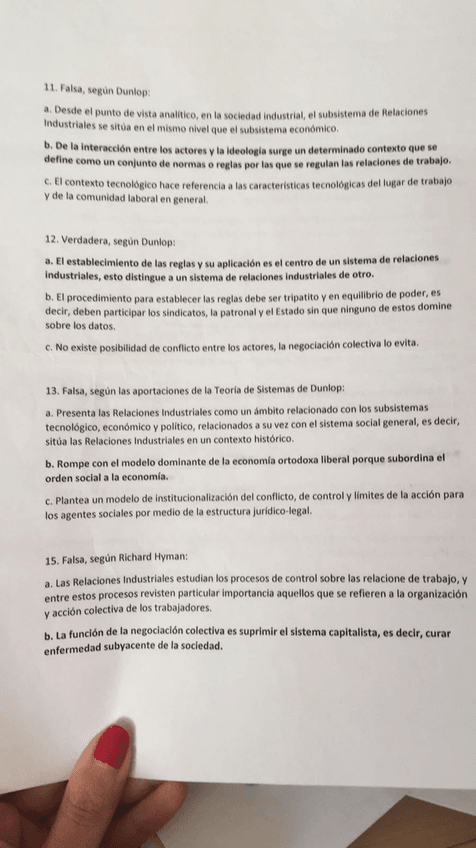 11. Falsa, según Dunlop:

a. Desde el punto de vista analítico, en la sociedad industrial, el subsistema de Relaciones Industriales se sitúa en el mismo nivel que el subsistema económico.

b. De la interacción entre los actores y la ideología surge un determinado contexto que se define como un conjunto de normas o reglas por las que se regulan las relaciones de trabajo.

c. El contexto tecnológico hace referencia a las características tecnológicas del lugar de trabajo y de la comunidad laboral en general.

12. Verdadera, según Dunlop:

a. El establecimiento de las reglas y su aplicación es el centro de un sistema de relaciones industriales, esto distingue a un sistema de relaciones industriales de otro.

b. El procedimiento para establecer las reglas debe ser tripatito y en equilibrio de poder, es decir, deben participar los sindicatos, la patronal y el Estado sin que ninguno de estos domine sobre los datos.

c. No existe posibilidad de conflicto entre los actores, la negociación colectiva lo evita.

13. Falsa, según las aportaciones de la Teoría de Sistemas de Dunlop:

a. Presenta las Relaciones Industriales como un ámbito relacionado con los subsistemas tecnológico, económico y político, relacionados a su vez con el sistema social general, es decir, sitúa las Relaciones Industriales en un contexto histórico.

b. Rompe con el modelo dominante de la economía ortodoxa liberal porque subordina el orden social a la economía.

c. Plantea un modelo de institucionalización del conflicto, de control y límites de la acción para los agentes sociales por medio de la estructura jurídico-legal.

15. Falsa, según Richard Hyman:

a. Las Relaciones Industriales estudian los procesos de control sobre las relacione de trabajo, y entre estos procesos revisten particular importancia aquellos que se refieren a la organización y acción colectiva de los trabajadores.

b. La función de la negociación colectiva es suprimir el sistema capitalista, es decir, curar enfermedad subyacente de la sociedad.